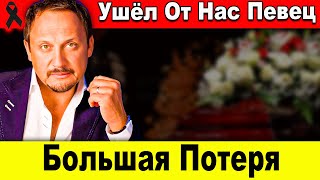 Ушёл От Нас Певец

Большая Потеря